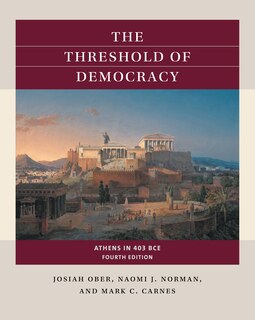 THE
THRESHOLD OF
DEMOCRACY

ATHENS IN 403 BCE
FOURTH EDITION

JOSIAH OBER, NAOMI J. NORMAN,
AND MARK C. CARNES